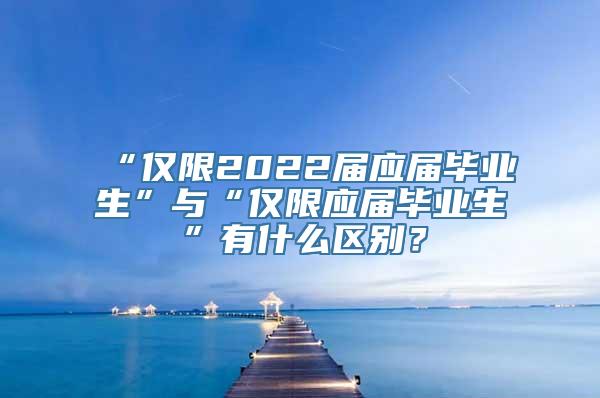 “仅限2022届应届毕业生”与“仅限应届毕业生”有什么区别？